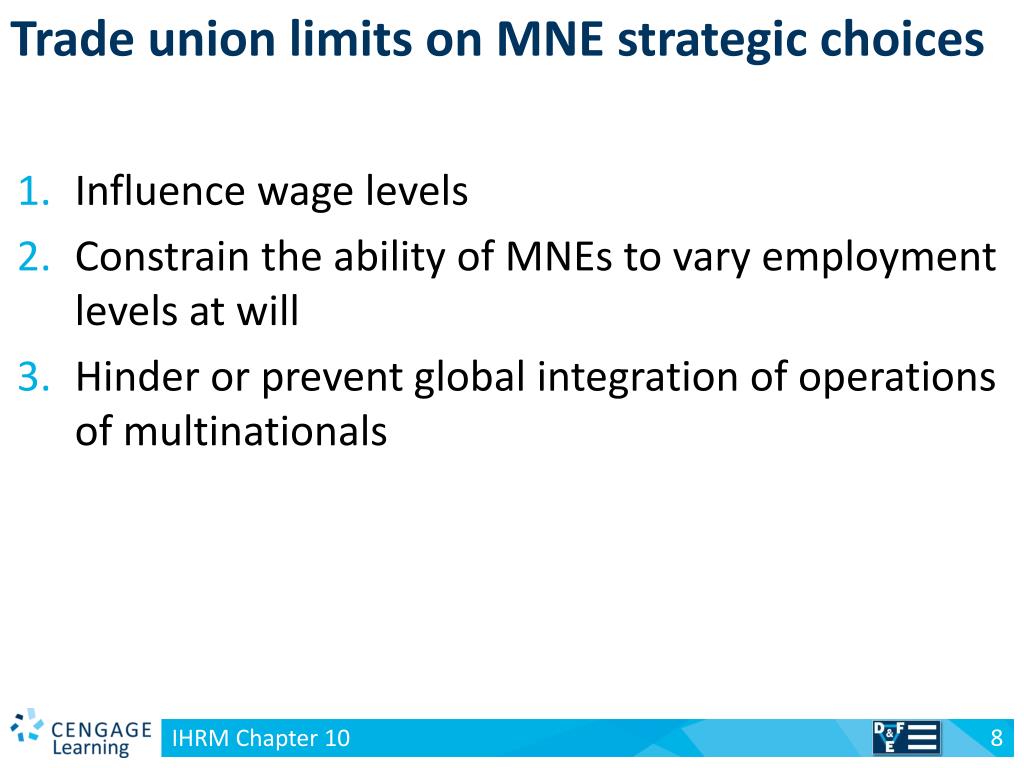 Trade union limits on MNE strategic choices

1. Influence wage levels
2. Constrain the ability of MNEs to vary employment levels at will
3. Hinder or prevent global integration of operations of multinationals

CENGAGE Learning

IHRM Chapter 10

D&F E

8